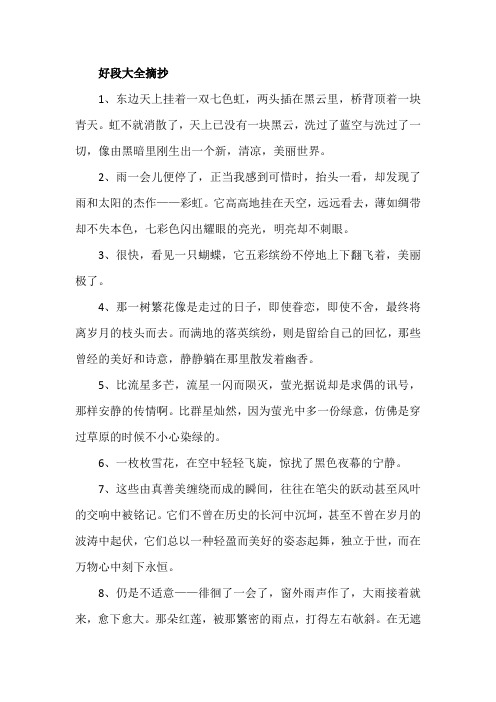 好段大全摘抄

1、东边天上挂着一双七色虹，两头插在黑云里，桥背顶着一块青天。虹不就消散了，天上已没有一块黑云，洗过了蓝空与洗过了一切，像由黑暗里刚生出一个新，清凉，美丽世界。

2、雨一会儿便停了，正当我感到可惜时，抬头一看，却发现了雨和太阳的杰作——彩虹。它高高地挂在天空，远远看去，薄如绸带却不失本色，七彩色闪出耀眼的亮光，明亮却不刺眼。

3、很快，看见一只蝴蝶，它五彩缤纷不停地上下翻飞着，美丽极了。

4、那一树繁花像是走过的日子，即使眷恋，即使不舍，最终将离岁月的枝头而去。而满地的落英缤纷，则是留给自己的回忆，那些曾经的美好和诗意，静静躺在那里散发着幽香。

5、比流星多芒，流星一闪而陨灭，萤光据说却是求偶的讯号，那样安静的传情啊。比群星灿然，因为萤光中多一份绿意，仿佛是穿过草原的时候不小心染绿的。

6、一枚枚雪花，在空中轻轻飞旋，惊扰了黑色夜幕的宁静。

7、这些由真善美缠绕而成的瞬间，往往在笔尖的跃动甚至风叶的交响中被铭记。它们不曾在历史的长河中沉坷，甚至不曾在岁月的波涛中起伏，它们总以一种轻盈而美好的姿态起舞，独立于世，而在万物心中刻下永恒。

8、仍是不适意——徘徊了一会了，窗外雨声作了，大雨接着就来，愈下愈大。那朵红莲，被那繁密的雨点，打得左右欹斜。在无遮